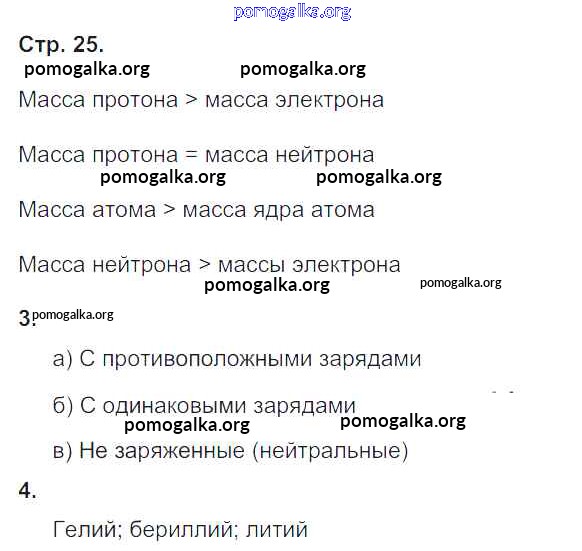 pomogalka.org

Стр. 25.

pomogalka.org pomogalka.org

Масса протона > масса электрона

Масса протона = масса нейтрона

pomogalka.org pomogalka.org

Масса атома > масса ядра атома

Масса нейтрона > массы электрона

pomogalka.org pomogalka.org

3. pomogalka.org

а) С противоположными зарядами

б) С одинаковыми зарядами

pomogalka.org pomogalka.org

в) Не заряженные (нейтральные)

4.

Гелий; бериллий; литий